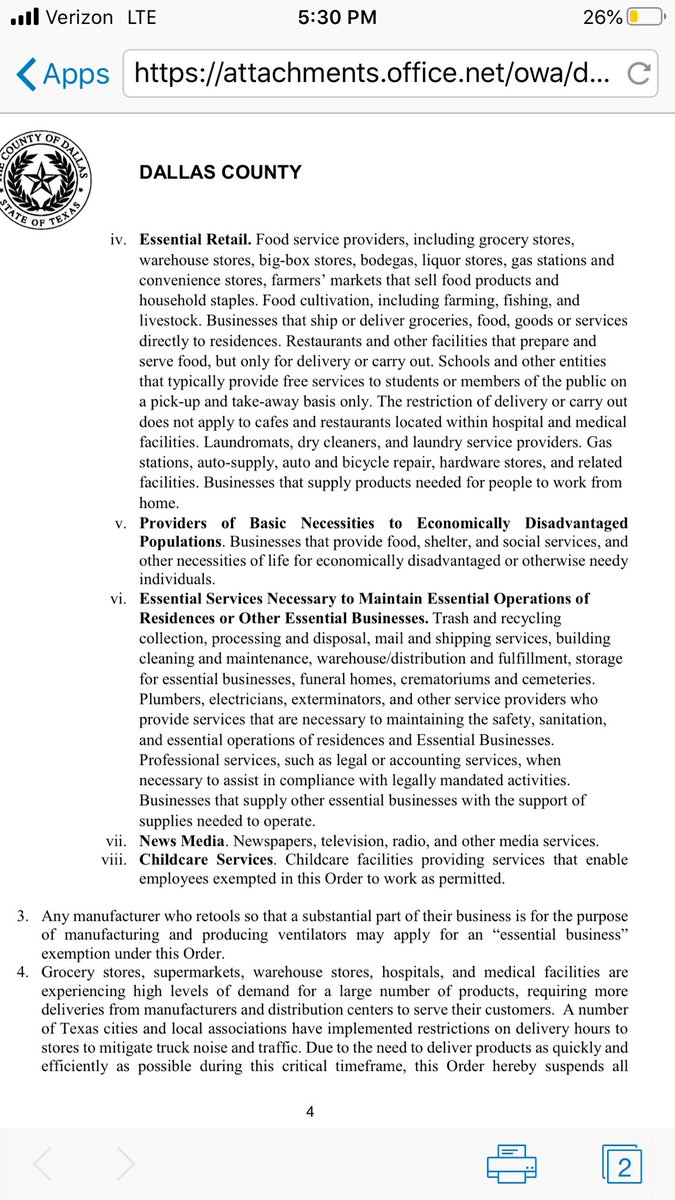 Verizon LTE 5:30 PM 26%

Apps https://attachments.office.net/owa/d...

COUNTY OF DALLAS STATE OF TEXAS

DALLAS COUNTY

iv. **Essential Retail.** Food service providers, including grocery stores, warehouse stores, big-box stores, bodegas, liquor stores, gas stations and convenience stores, farmers' markets that sell food products and household staples. Food cultivation, including farming, fishing, and livestock. Businesses that ship or deliver groceries, food, goods or services directly to residences. Restaurants and other facilities that prepare and serve food, but only for delivery or carry out. Schools and other entities that typically provide free services to students or members of the public on a pick-up and take-away basis only. The restriction of delivery or carry out does not apply to cafes and restaurants located within hospital and medical facilities. Laundromats, dry cleaners, and laundry service providers. Gas stations, auto-supply, auto and bicycle repair, hardware stores, and related facilities. Businesses that supply products needed for people to work from home.

v. **Providers of Basic Necessities to Economically Disadvantaged Populations**. Businesses that provide food, shelter, and social services, and other necessities of life for economically disadvantaged or otherwise needy individuals.

vi. **Essential Services Necessary to Maintain Essential Operations of Residences or Other Essential Businesses.** Trash and recycling collection, processing and disposal, mail and shipping services, building cleaning and maintenance, warehouse/distribution and fulfillment, storage for essential businesses, funeral homes, crematoriums and cemeteries. Plumbers, electricians, exterminators, and other service providers who provide services that are necessary to maintaining the safety, sanitation, and essential operations of residences and Essential Businesses. Professional services, such as legal or accounting services, when necessary to assist in compliance with legally mandated activities. Businesses that supply other essential businesses with the support of supplies needed to operate.

vii. **News Media**. Newspapers, television, radio, and other media services.

viii. **Childcare Services**. Childcare facilities providing services that enable employees exempted in this Order to work as permitted.

3. Any manufacturer who retools so that a substantial part of their business is for the purpose of manufacturing and producing ventilators may apply for an "essential business" exemption under this Order.

4. Grocery stores, supermarkets, warehouse stores, hospitals, and medical facilities are experiencing high levels of demand for a large number of products, requiring more deliveries from manufacturers and distribution centers to serve their customers. A number of Texas cities and local associations have implemented restrictions on delivery hours to stores to mitigate truck noise and traffic. Due to the need to deliver products as quickly and efficiently as possible during this critical timeframe, this Order hereby suspends all

4

2